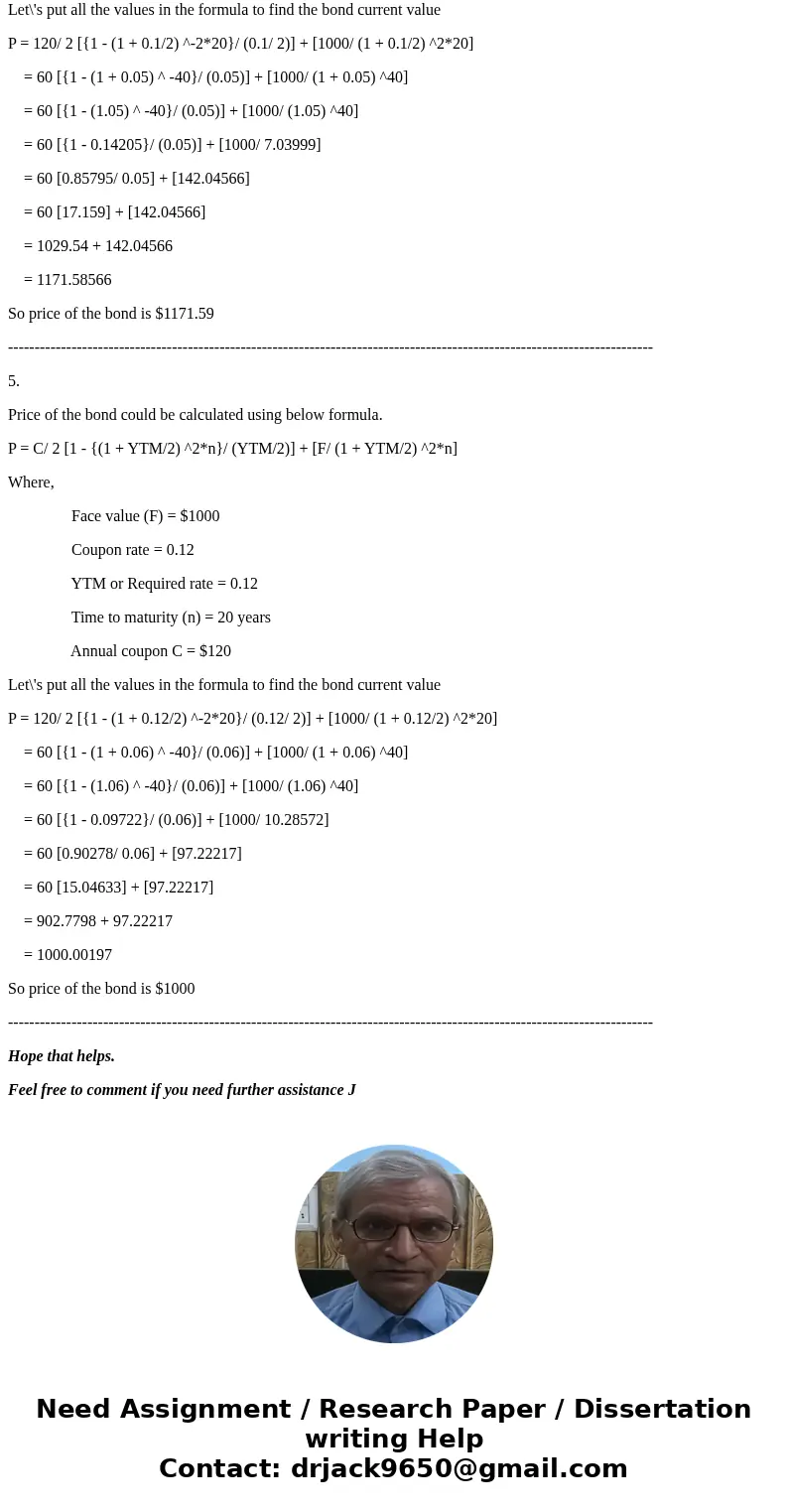 Let\'s put all the values in the formula to find the bond current value

P = 120/ 2 [{1 - (1 + 0.1/2) ^-2*20}/ (0.1/ 2)] + [1000/ (1 + 0.1/2) ^2*20]

= 60 [{1 - (1 + 0.05) ^ -40}/ (0.05)] + [1000/ (1 + 0.05) ^40]

= 60 [{1 - (1.05) ^ -40}/ (0.05)] + [1000/ (1.05) ^40]

= 60 [{1 - 0.14205}/ (0.05)] + [1000/ 7.03999]

= 60 [0.85795/ 0.05] + [142.04566]

= 60 [17.159] + [142.04566]

= 1029.54 + 142.04566

= 1171.58566

So price of the bond is $1171.59

------------------------------------------------------------------------------------------------------------------------

5.

Price of the bond could be calculated using below formula.

P = C/ 2 [1 - {(1 + YTM/2) ^2*n}/ (YTM/2)] + [F/ (1 + YTM/2) ^2*n]

Where,

Face value (F) = $1000

Coupon rate = 0.12

YTM or Required rate = 0.12

Time to maturity (n) = 20 years

Annual coupon C = $120

Let\'s put all the values in the formula to find the bond current value

P = 120/ 2 [{1 - (1 + 0.12/2) ^-2*20}/ (0.12/ 2)] + [1000/ (1 + 0.12/2) ^2*20]

= 60 [{1 - (1 + 0.06) ^ -40}/ (0.06)] + [1000/ (1 + 0.06) ^40]

= 60 [{1 - (1.06) ^ -40}/ (0.06)] + [1000/ (1.06) ^40]

= 60 [{1 - 0.09722}/ (0.06)] + [1000/ 10.28572]

= 60 [0.90278/ 0.06] + [97.22217]

= 60 [15.04633] + [97.22217]

= 902.7798 + 97.22217

= 1000.00197

So price of the bond is $1000

------------------------------------------------------------------------------------------------------------------------

Hope that helps.

Feel free to comment if you need further assistance J

Need Assignment / Research Paper / Dissertation writing Help
Contact: drjack9650@gmail.com